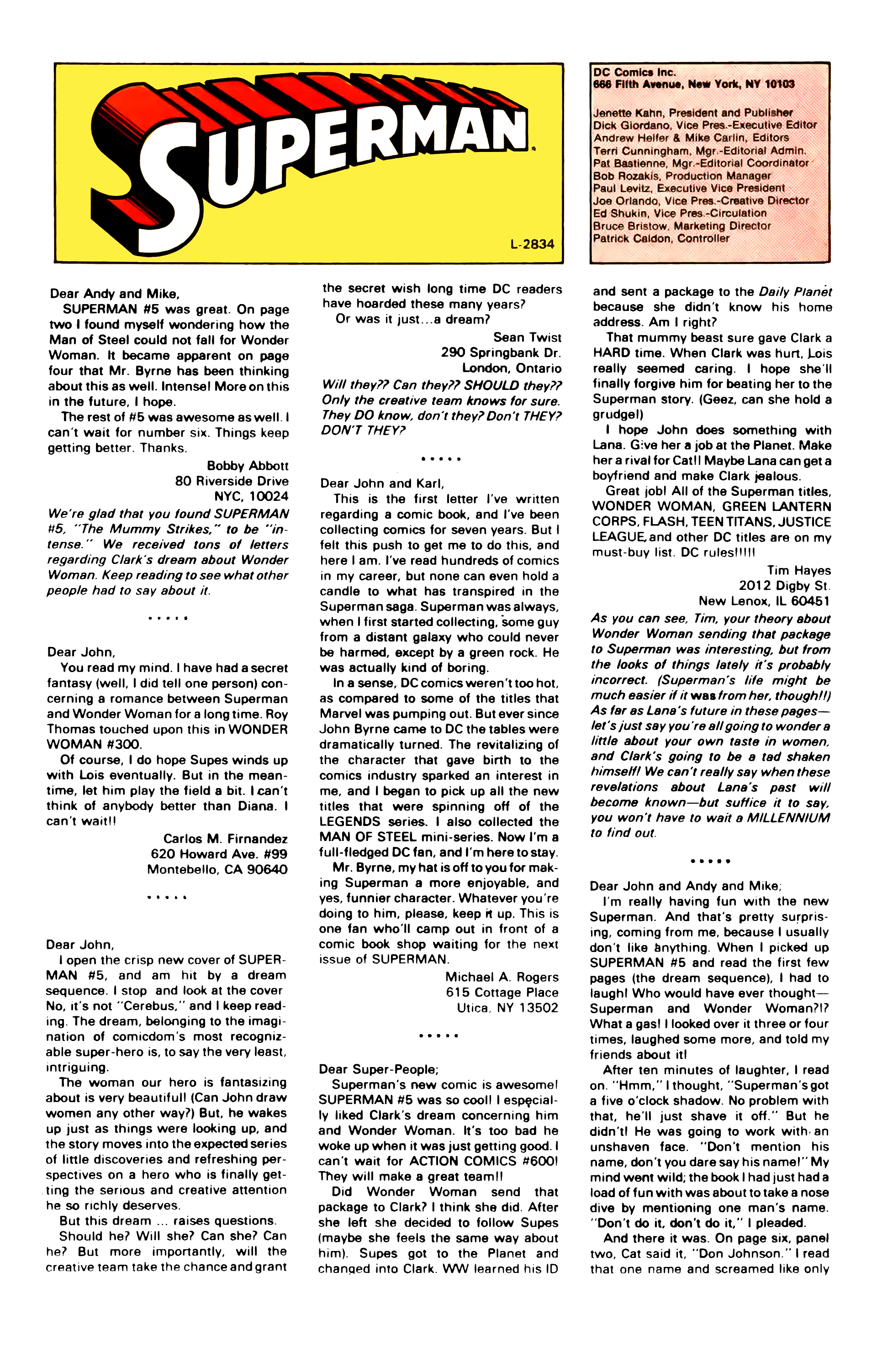 SUPERMAN

L-2834

DC Comics Inc.
666 Fifth Avenue, New York, NY 10103

Jenette Kahn, President and Publisher
Dick Giordano, Vice Pres.-Executive Editor
Andrew Helfer & Mike Carlin, Editors
Terri Cunningham, Mgr.-Editorial Admin.
Pat Bastienne, Mgr.-Editorial Coordinator
Bob Rozakis, Production Manager
Paul Levitz, Executive Vice President
Joe Orlando, Vice Pres.-Creative Director
Ed Shukin, Vice Pres.-Circulation
Bruce Bristow, Marketing Director
Patrick Caldon, Controller

Dear Andy and Mike,
SUPERMAN #5 was great. On page two I found myself wondering how the Man of Steel could not fall for Wonder Woman. It became apparent on page four that Mr. Byrne has been thinking about this as well. Intense! More on this in the future, I hope.
The rest of #5 was awesome as well. I can't wait for number six. Things keep getting better. Thanks.

Bobby Abbott
80 Riverside Drive
NYC, 10024

We're glad that you found SUPERMAN #5, "The Mummy Strikes," to be "intense." We received tons of letters regarding Clark's dream about Wonder Woman. Keep reading to see what other people had to say about it.

• • • • •

Dear John,
You read my mind. I have had a secret fantasy (well, I did tell one person) concerning a romance between Superman and Wonder Woman for a long time. Roy Thomas touched upon this in WONDER WOMAN #300.
Of course, I do hope Supes winds up with Lois eventually. But in the meantime, let him play the field a bit. I can't think of anybody better than Diana. I can't wait!!

Carlos M. Firnandez
620 Howard Ave. #99
Montebello, CA 90640

• • • • •

Dear John,
I open the crisp new cover of SUPERMAN #5, and am hit by a dream sequence. I stop and look at the cover No, it's not "Cerebus," and I keep reading. The dream, belonging to the imagination of comicdom's most recognizable super-hero is, to say the very least, intriguing.
The woman our hero is fantasizing about is very beautiful! (Can John draw women any other way?) But, he wakes up just as things were looking up, and the story moves into the expected series of little discoveries and refreshing perspectives on a hero who is finally getting the serious and creative attention he so richly deserves.
But this dream ... raises questions.
Should he? Will she? Can she? Can he? But more importantly, will the creative team take the chance and grant the secret wish long time DC readers have hoarded these many years?
Or was it just...a dream?

Sean Twist
290 Springbank Dr.
London, Ontario

Will they?? Can they?? SHOULD they?? Only the creative team knows for sure. They DO know, don't they? Don't THEY? DON'T THEY?

• • • • •

Dear John and Karl,
This is the first letter I've written regarding a comic book, and I've been collecting comics for seven years. But I felt this push to get me to do this, and here I am. I've read hundreds of comics in my career, but none can even hold a candle to what has transpired in the Superman saga. Superman was always, when I first started collecting, some guy from a distant galaxy who could never be harmed, except by a green rock. He was actually kind of boring.
In a sense, DC comics weren't too hot, as compared to some of the titles that Marvel was pumping out. But ever since John Byrne came to DC the tables were dramatically turned. The revitalizing of the character that gave birth to the comics industry sparked an interest in me, and I began to pick up all the new titles that were spinning off of the LEGENDS series. I also collected the MAN OF STEEL mini-series. Now I'm a full-fledged DC fan, and I'm here to stay.
Mr. Byrne, my hat is off to you for making Superman a more enjoyable, and yes, funnier character. Whatever you're doing to him, please, keep it up. This is one fan who'll camp out in front of a comic book shop waiting for the next issue of SUPERMAN.

Michael A. Rogers
615 Cottage Place
Utica, NY 13502

• • • • •

Dear Super-People;
Superman's new comic is awesome! SUPERMAN #5 was so cool! I especially liked Clark's dream concerning him and Wonder Woman. It's too bad he woke up when it was just getting good. I can't wait for ACTION COMICS #600! They will make a great team!!
Did Wonder Woman send that package to Clark? I think she did. After she left she decided to follow Supes (maybe she feels the same way about him). Supes got to the Planet and changed into Clark. WW learned his ID and sent a package to the Daily Planet because she didn't know his home address. Am I right?
That mummy beast sure gave Clark a HARD time. When Clark was hurt, Lois really seemed caring. I hope she'll finally forgive him for beating her to the Superman story. (Geez, can she hold a grudge!)
I hope John does something with Lana. Give her a job at the Planet. Make her a rival for Cat!! Maybe Lana can get a boyfriend and make Clark jealous.
Great job! All of the Superman titles, WONDER WOMAN, GREEN LANTERN CORPS, FLASH, TEEN TITANS, JUSTICE LEAGUE, and other DC titles are on my must-buy list. DC rules!!!!!

Tim Hayes
2012 Digby St.
New Lenox, IL 60451

As you can see, Tim, your theory about Wonder Woman sending that package to Superman was interesting, but from the looks of things lately it's probably incorrect. (Superman's life might be much easier if it was from her, though!!) As far as Lana's future in these pages—let's just say you're all going to wonder a little about your own taste in women, and Clark's going to be a tad shaken himself! We can't really say when these revelations about Lana's past will become known—but suffice it to say, you won't have to wait a MILLENNIUM to find out.

• • • • •

Dear John and Andy and Mike;
I'm really having fun with the new Superman. And that's pretty surprising, coming from me, because I usually don't like anything. When I picked up SUPERMAN #5 and read the first few pages (the dream sequence), I had to laugh! Who would have ever thought—Superman and Wonder Woman?!? What a gas! I looked over it three or four times, laughed some more, and told my friends about it!
After ten minutes of laughter, I read on. "Hmm," I thought, "Superman's got a five o'clock shadow. No problem with that, he'll just shave it off." But he didn't! He was going to work with an unshaven face. "Don't mention his name, don't you dare say his name!" My mind went wild; the book I had just had a load of fun with was about to take a nose dive by mentioning one man's name. "Don't do it, don't do it," I pleaded.
And there it was. On page six, panel two, Cat said it, "Don Johnson." I read that one name and screamed like only